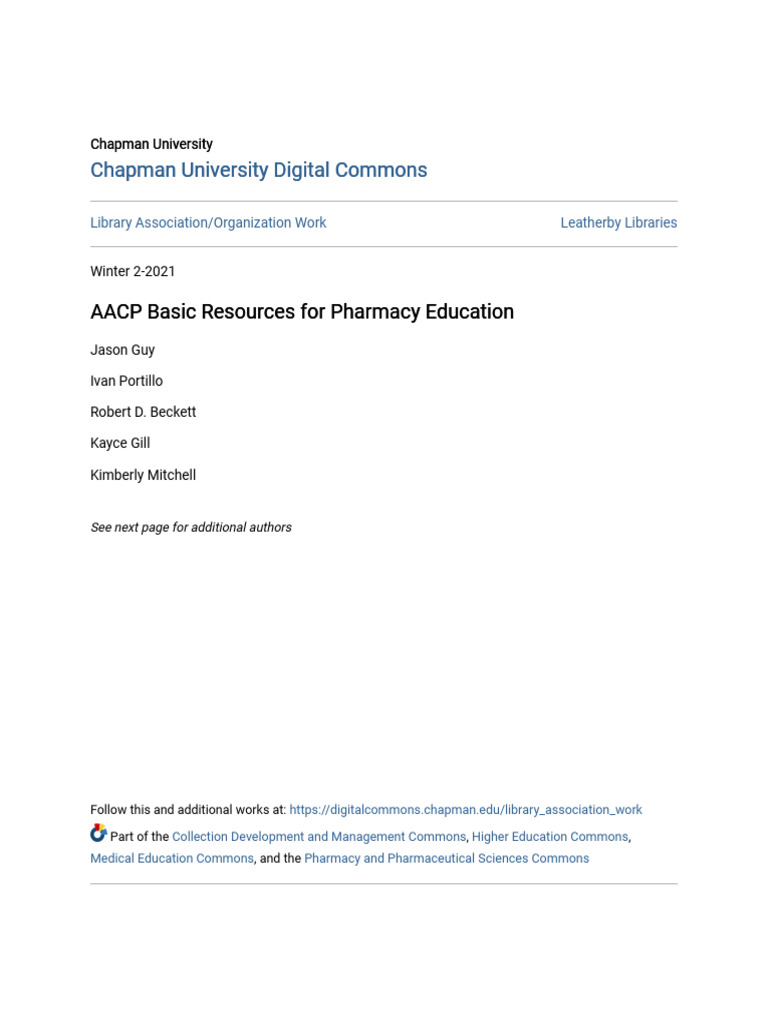 Chapman University

Chapman University Digital Commons

Library Association/Organization Work

Leatherby Libraries

Winter 2-2021

AACP Basic Resources for Pharmacy Education

Jason Guy

Ivan Portillo

Robert D. Beckett

Kayce Gill

Kimberly Mitchell

See next page for additional authors

Follow this and additional works at: https://digitalcommons.chapman.edu/library_association_work

Part of the Collection Development and Management Commons, Higher Education Commons, Medical Education Commons, and the Pharmacy and Pharmaceutical Sciences Commons